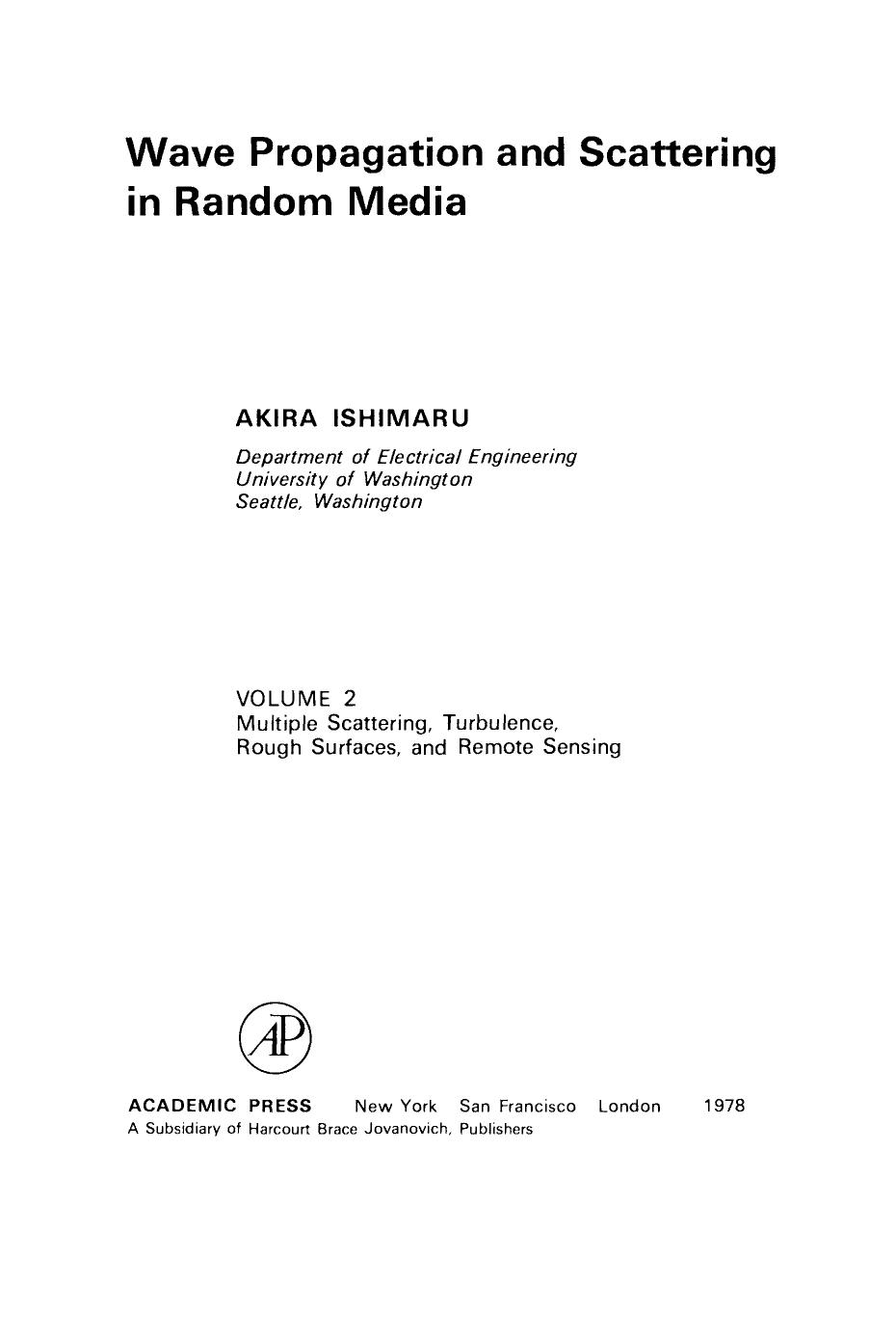 Wave Propagation and Scattering in Random Media

AKIRA ISHIMARU

Department of Electrical Engineering
University of Washington
Seattle, Washington

VOLUME 2
Multiple Scattering, Turbulence, Rough Surfaces, and Remote Sensing

AP

ACADEMIC PRESS New York San Francisco London 1978
A Subsidiary of Harcourt Brace Jovanovich, Publishers